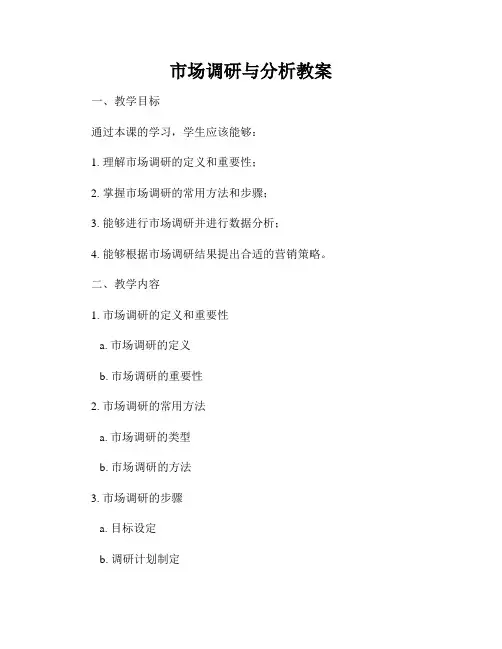 市场调研与分析教案

一、教学目标

通过本课的学习，学生应该能够：

1. 理解市场调研的定义和重要性；

2. 掌握市场调研的常用方法和步骤；

3. 能够进行市场调研并进行数据分析；

4. 能够根据市场调研结果提出合适的营销策略。

二、教学内容

1. 市场调研的定义和重要性

a. 市场调研的定义

b. 市场调研的重要性

2. 市场调研的常用方法

a. 市场调研的类型

b. 市场调研的方法

3. 市场调研的步骤

a. 目标设定

b. 调研计划制定